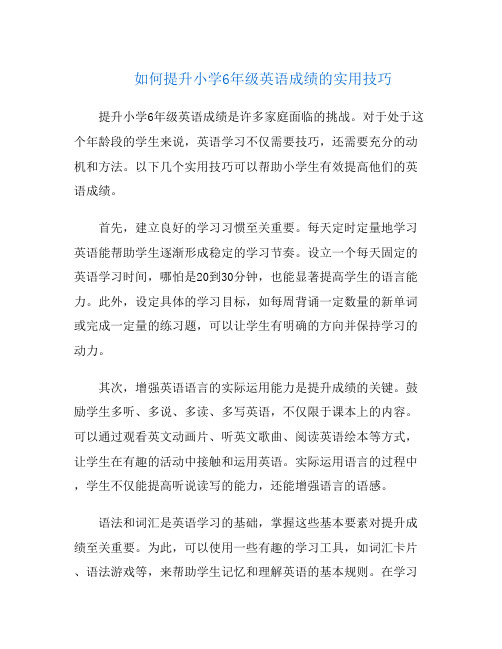 如何提升小学6年级英语成绩的实用技巧

提升小学6年级英语成绩是许多家庭面临的挑战。对于处于这个年龄段的学生来说，英语学习不仅需要技巧，还需要充分的动机和方法。以下几个实用技巧可以帮助小学生有效提高他们的英语成绩。

首先，建立良好的学习习惯至关重要。每天定时定量地学习英语能帮助学生逐渐形成稳定的学习节奏。设立一个每天固定的英语学习时间，哪怕是20到30分钟，也能显著提高学生的语言能力。此外，设定具体的学习目标，如每周背诵一定数量的新单词或完成一定量的练习题，可以让学生有明确的方向并保持学习的动力。

其次，增强英语语言的实际运用能力是提升成绩的关键。鼓励学生多听、多说、多读、多写英语，不仅限于课本上的内容。可以通过观看英文动画片、听英文歌曲、阅读英语绘本等方式，让学生在有趣的活动中接触和运用英语。实际运用语言的过程中，学生不仅能提高听说读写的能力，还能增强语言的语感。

语法和词汇是英语学习的基础，掌握这些基本要素对提升成绩至关重要。为此，可以使用一些有趣的学习工具，如词汇卡片、语法游戏等，来帮助学生记忆和理解英语的基本规则。在学习